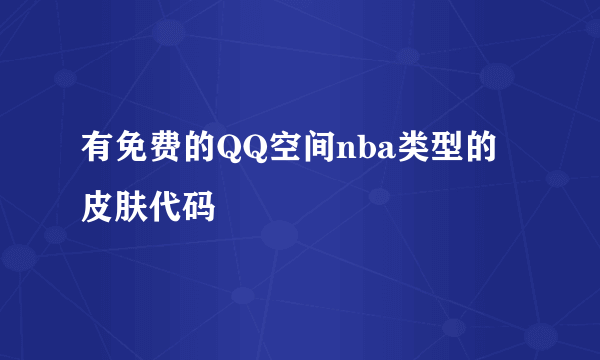 有免费的QQ空间nba类型的皮肤代码